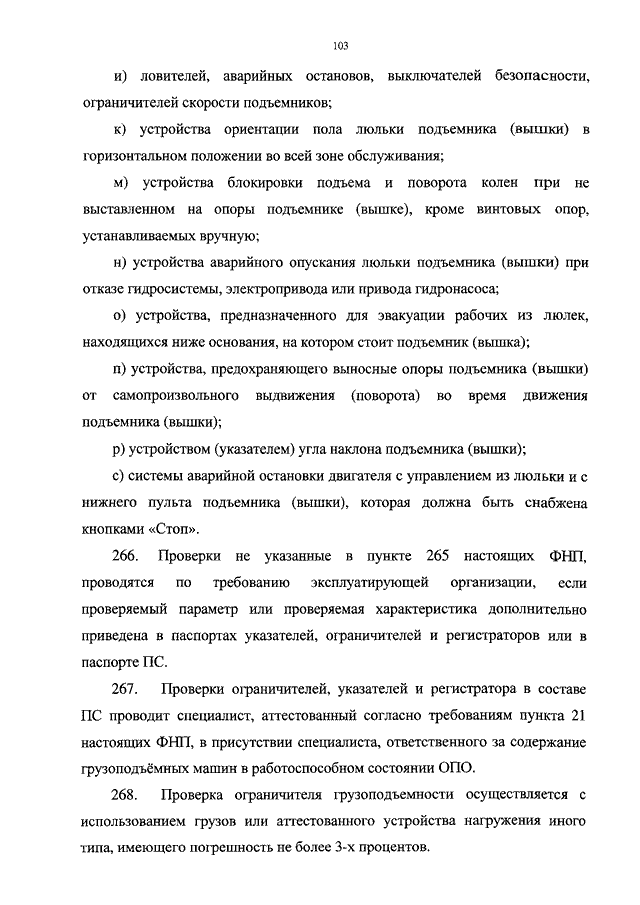 103

и) ловителей, аварийных остановов, выключателей безопасности, ограничителей скорости подъемников;

к) устройства ориентации пола люльки подъемника (вышки) в горизонтальном положении во всей зоне обслуживания;

м) устройства блокировки подъема и поворота колен при не выставленном на опоры подъемнике (вышке), кроме винтовых опор, устанавливаемых вручную;

н) устройства аварийного опускания люльки подъемника (вышки) при отказе гидросистемы, электропривода или привода гидронасоса;

о) устройства, предназначенного для эвакуации рабочих из люлек, находящихся ниже основания, на котором стоит подъемник (вышка);

п) устройства, предохраняющего выносные опоры подъемника (вышки) от самопроизвольного выдвижения (поворота) во время движения подъемника (вышки);

р) устройством (указателем) угла наклона подъемника (вышки);

с) системы аварийной остановки двигателя с управлением из люльки и с нижнего пульта подъемника (вышки), которая должна быть снабжена кнопками «Стоп».

266. Проверки не указанные в пункте 265 настоящих ФНП, проводятся по требованию эксплуатирующей организации, если проверяемый параметр или проверяемая характеристика дополнительно приведена в паспортах указателей, ограничителей и регистраторов или в паспорте ПС.

267. Проверки ограничителей, указателей и регистратора в составе ПС проводит специалист, аттестованный согласно требованиям пункта 21 настоящих ФНП, в присутствии специалиста, ответственного за содержание грузоподъёмных машин в работоспособном состоянии ОПО.

268. Проверка ограничителя грузоподъемности осуществляется с использованием грузов или аттестованного устройства нагружения иного типа, имеющего погрешность не более 3-х процентов.